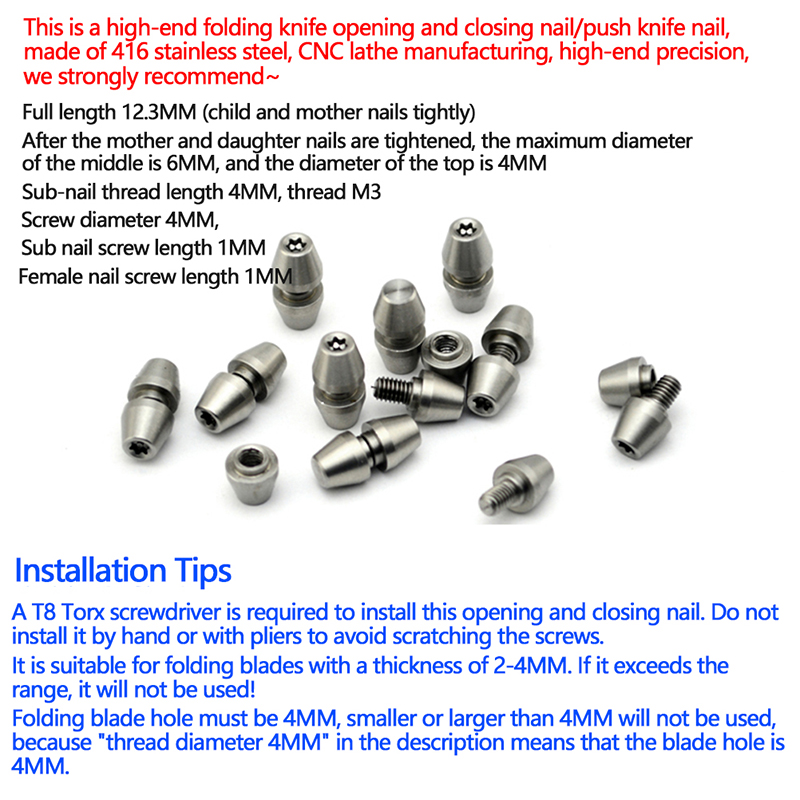 This is a high-end folding knife opening and closing nail/push knife nail, made of 416 stainless steel, CNC lathe manufacturing, high-end precision, we strongly recommend~

Full length 12.3MM (child and mother nails tightly)

After the mother and daughter nails are tightened, the maximum diameter of the middle is 6MM, and the diameter of the top is 4MM

Sub-nail thread length 4MM, thread M3

Screw diameter 4MM,

Sub nail screw length 1MM

Female nail screw length 1MM

Installation Tips

A T8 Torx screwdriver is required to install this opening and closing nail. Do not install it by hand or with pliers to avoid scratching the screws.

It is suitable for folding blades with a thickness of 2-4MM. If it exceeds the range, it will not be used!

Folding blade hole must be 4MM, smaller or larger than 4MM will not be used, because "thread diameter 4MM" in the description means that the blade hole is 4MM.